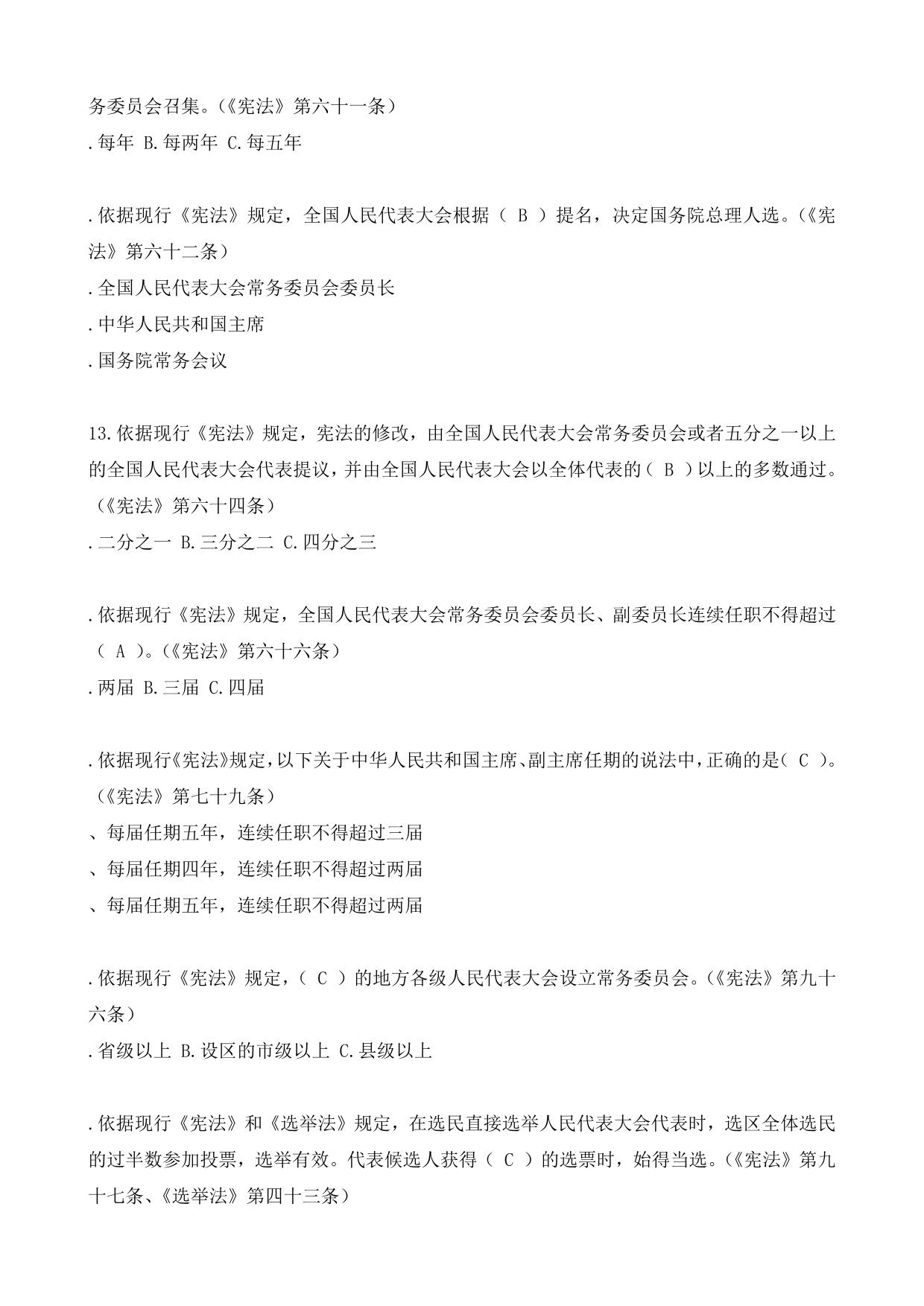 务委员会召集。(《宪法》第六十一条)
.每年 B.每两年 C.每五年

.依据现行《宪法》规定，全国人民代表大会根据（ B ）提名，决定国务院总理人选。(《宪法》第六十二条)
.全国人民代表大会常务委员会委员长
.中华人民共和国主席
.国务院常务会议

13.依据现行《宪法》规定，宪法的修改，由全国人民代表大会常务委员会或者五分之一以上的全国人民代表大会代表提议，并由全国人民代表大会以全体代表的（ B ）以上的多数通过。(《宪法》第六十四条)
.二分之一 B.三分之二 C.四分之三

.依据现行《宪法》规定，全国人民代表大会常务委员会委员长、副委员长连续任职不得超过（ A ）。(《宪法》第六十六条)
.两届 B.三届 C.四届

.依据现行《宪法》规定，以下关于中华人民共和国主席、副主席任期的说法中，正确的是（ C ）。(《宪法》第七十九条)
、每届任期五年，连续任职不得超过三届
、每届任期四年，连续任职不得超过两届
、每届任期五年，连续任职不得超过两届

.依据现行《宪法》规定，（ C ）的地方各级人民代表大会设立常务委员会。(《宪法》第九十六条)
.省级以上 B.设区的市级以上 C.县级以上

.依据现行《宪法》和《选举法》规定，在选民直接选举人民代表大会代表时，选区全体选民的过半数参加投票，选举有效。代表候选人获得（ C ）的选票时，始得当选。(《宪法》第九十七条、《选举法》第四十三条)